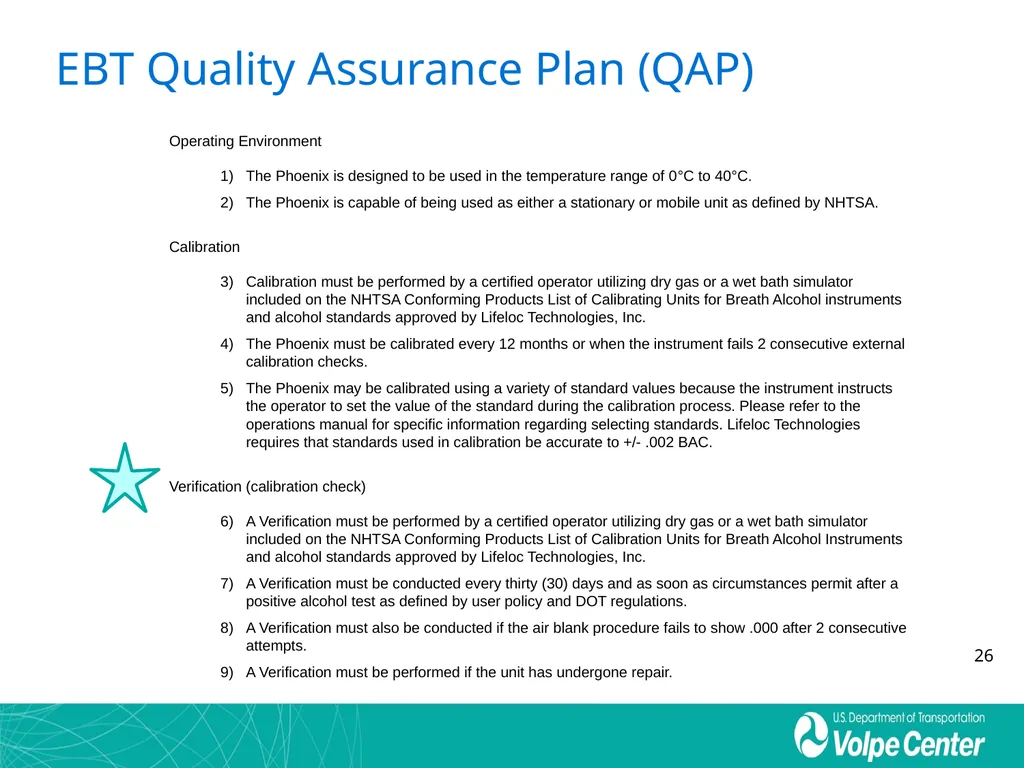 EBT Quality Assurance Plan (QAP)

Operating Environment

1) The Phoenix is designed to be used in the temperature range of 0°C to 40°C.

2) The Phoenix is capable of being used as either a stationary or mobile unit as defined by NHTSA.

Calibration

3) Calibration must be performed by a certified operator utilizing dry gas or a wet bath simulator included on the NHTSA Conforming Products List of Calibrating Units for Breath Alcohol instruments and alcohol standards approved by Lifeloc Technologies, Inc.

4) The Phoenix must be calibrated every 12 months or when the instrument fails 2 consecutive external calibration checks.

5) The Phoenix may be calibrated using a variety of standard values because the instrument instructs the operator to set the value of the standard during the calibration process. Please refer to the operations manual for specific information regarding selecting standards. Lifeloc Technologies requires that standards used in calibration be accurate to +/- .002 BAC.

Verification (calibration check)

6) A Verification must be performed by a certified operator utilizing dry gas or a wet bath simulator included on the NHTSA Conforming Products List of Calibration Units for Breath Alcohol Instruments and alcohol standards approved by Lifeloc Technologies, Inc.

7) A Verification must be conducted every thirty (30) days and as soon as circumstances permit after a positive alcohol test as defined by user policy and DOT regulations.

8) A Verification must also be conducted if the air blank procedure fails to show .000 after 2 consecutive attempts.

9) A Verification must be performed if the unit has undergone repair.

26

U.S. Department of Transportation
Volpe Center